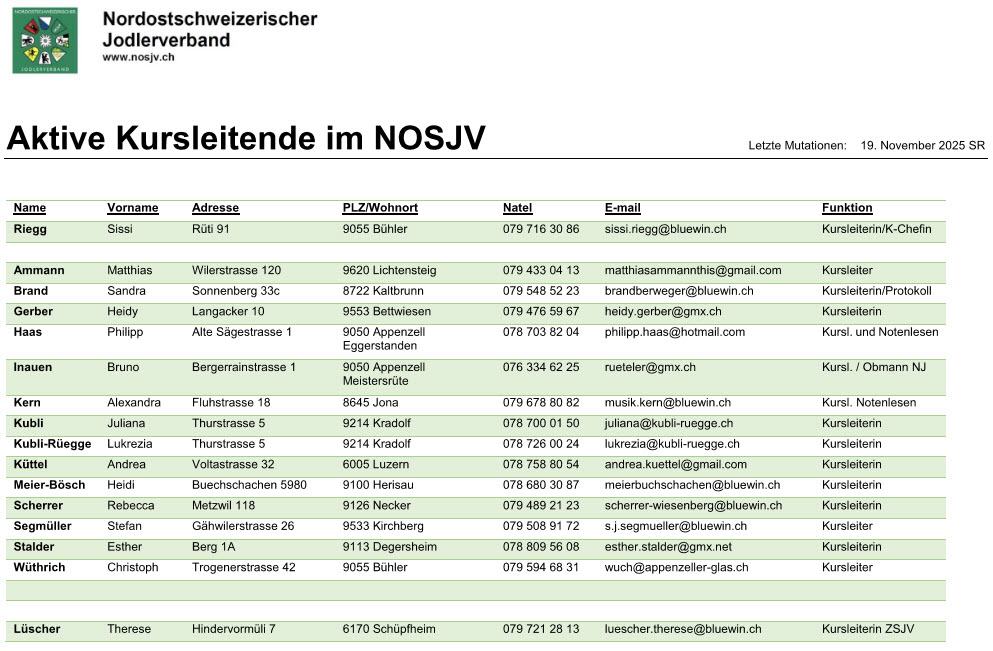 NORDOSTSCHWEIZERISCHER
JODLERVERBAND

Nordostschweizerischer
Jodlerverband
www.nosjv.ch

Aktive Kursleitende im NOSJV

Letzte Mutationen: 19. November 2025 SR

| Name | Vorname | Adresse | PLZ/Wohnort | Natel | E-mail | Funktion |
|---|---|---|---|---|---|---|
| Riegg | Sissi | Rüti 91 | 9055 Bühler | 079 716 30 86 | sissi.riegg@bluewin.ch | Kursleiterin/K-Chefin |
| | | | | | | |
| Ammann | Matthias | Wilerstrasse 120 | 9620 Lichtensteig | 079 433 04 13 | matthiasammannthis@gmail.com | Kursleiter |
| Brand | Sandra | Sonnenberg 33c | 8722 Kaltbrunn | 079 548 52 23 | brandberweger@bluewin.ch | Kursleiterin/Protokoll |
| Gerber | Heidy | Langacker 10 | 9553 Bettwiesen | 079 476 59 67 | heidy.gerber@gmx.ch | Kursleiterin |
| Haas | Philipp | Alte Sägestrasse 1 | 9050 Appenzell Eggerstanden | 078 703 82 04 | philipp.haas@hotmail.com | Kursl. und Notenlesen |
| Inauen | Bruno | Bergerrainstrasse 1 | 9050 Appenzell Meistersrüte | 076 334 62 25 | rueteler@gmx.ch | Kursl. / Obmann NJ |
| Kern | Alexandra | Fluhstrasse 18 | 8645 Jona | 079 678 80 82 | musik.kern@bluewin.ch | Kursl. Notenlesen |
| Kubli | Juliana | Thurstrasse 5 | 9214 Kradolf | 078 700 01 50 | juliana@kubli-ruegge.ch | Kursleiterin |
| Kubli-Rüegge | Lukrezia | Thurstrasse 5 | 9214 Kradolf | 078 726 00 24 | lukrezia@kubli-ruegge.ch | Kursleiterin |
| Küttel | Andrea | Voltastrasse 32 | 6005 Luzern | 078 758 80 54 | andrea.kuettel@gmail.com | Kursleiterin |
| Meier-Bösch | Heidi | Buechschachen 5980 | 9100 Herisau | 078 680 30 87 | meierbuchschachen@bluewin.ch | Kursleiterin |
| Scherrer | Rebecca | Metzwil 118 | 9126 Necker | 079 489 21 23 | scherrer-wiesenberg@bluewin.ch | Kursleiterin |
| Segmüller | Stefan | Gähwilerstrasse 26 | 9533 Kirchberg | 079 508 91 72 | s.j.segmueller@bluewin.ch | Kursleiter |
| Stalder | Esther | Berg 1A | 9113 Degersheim | 078 809 56 08 | esther.stalder@gmx.net | Kursleiterin |
| Wüthrich | Christoph | Trogenerstrasse 42 | 9055 Bühler | 079 594 68 31 | wuch@appenzeller-glas.ch | Kursleiter |
| | | | | | | |
| Lüscher | Therese | Hindervormüli 7 | 6170 Schüpfheim | 079 721 28 13 | luescher.therese@bluewin.ch | Kursleiterin ZSJV |